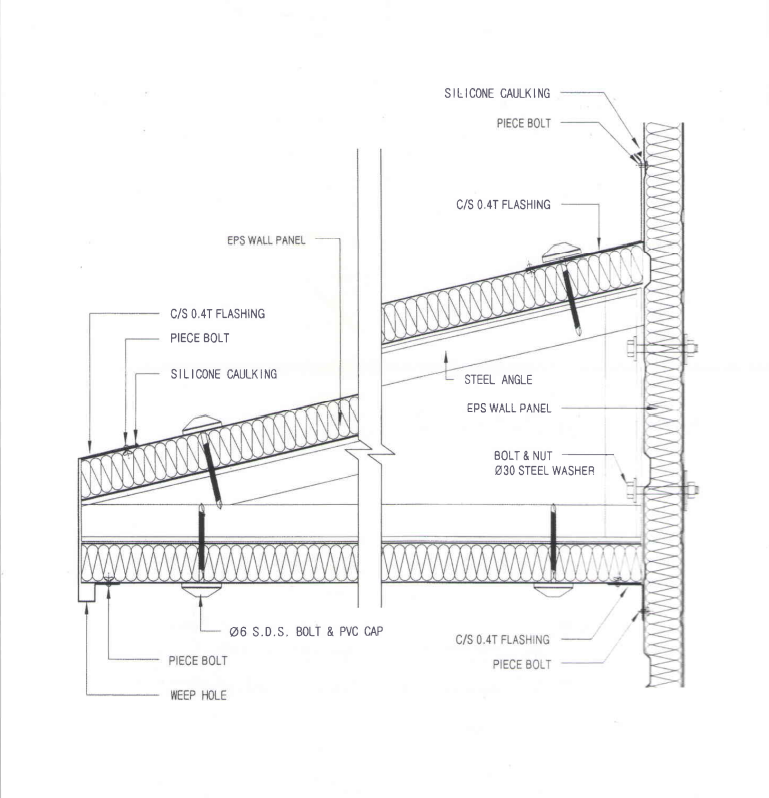 SILICONE CAULKING
PIECE BOLT
C/S 0.4T FLASHING
EPS WALL PANEL
C/S 0.4T FLASHING
PIECE BOLT
SILICONE CAULKING
STEEL ANGLE
EPS WALL PANEL
BOLT & NUT
Ø30 STEEL WASHER
Ø6 S.D.S. BOLT & PVC CAP
C/S 0.4T FLASHING
PIECE BOLT
PIECE BOLT
WEEP HOLE